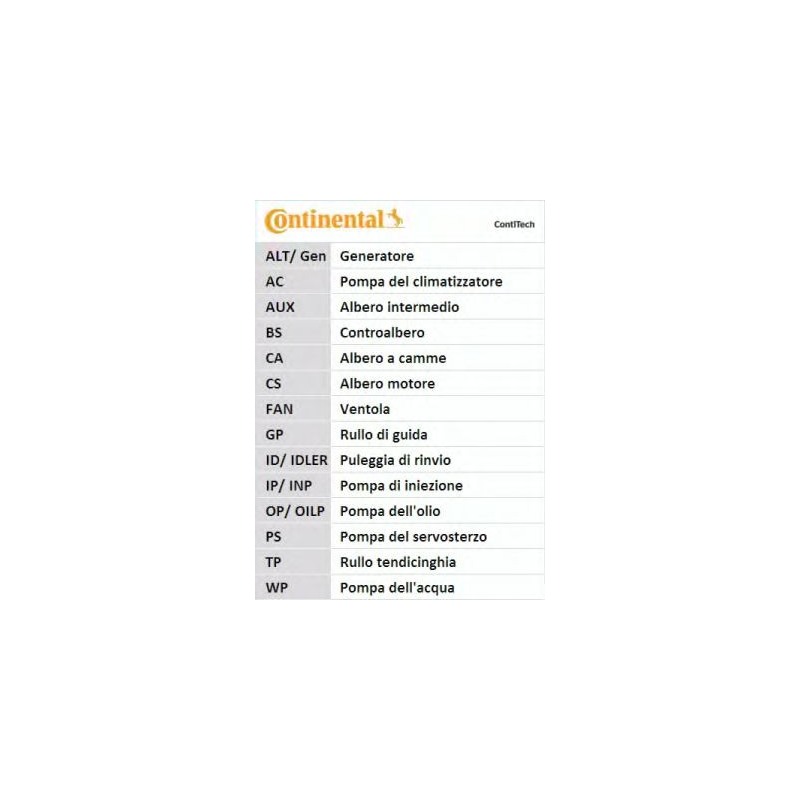 Continental ContiTech

| ALT/ Gen | Generatore |
|---|---|
| AC | Pompa del climatizzatore |
| AUX | Albero intermedio |
| BS | Controalbero |
| CA | Albero a camme |
| CS | Albero motore |
| FAN | Ventola |
| GP | Rullo di guida |
| ID/ IDLER | Puleggia di rinvio |
| IP/ INP | Pompa di iniezione |
| OP/ OILP | Pompa dell'olio |
| PS | Pompa del servosterzo |
| TP | Rullo tendicinghia |
| WP | Pompa dell'acqua |